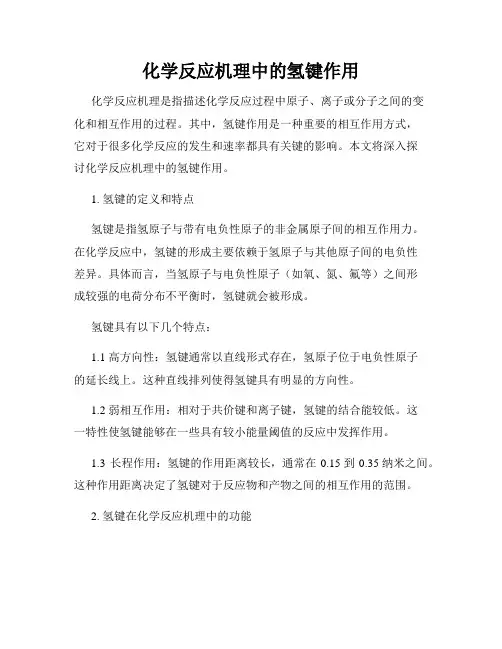 化学反应机理中的氢键作用

化学反应机理是指描述化学反应过程中原子、离子或分子之间的变化和相互作用的过程。其中，氢键作用是一种重要的相互作用方式，它对于很多化学反应的发生和速率都具有关键的影响。本文将深入探讨化学反应机理中的氢键作用。

1. 氢键的定义和特点

氢键是指氢原子与带有电负性原子的非金属原子间的相互作用力。在化学反应中，氢键的形成主要依赖于氢原子与其他原子间的电负性差异。具体而言，当氢原子与电负性原子（如氧、氮、氟等）之间形成较强的电荷分布不平衡时，氢键就会被形成。

氢键具有以下几个特点：

1.1 高方向性：氢键通常以直线形式存在，氢原子位于电负性原子的延长线上。这种直线排列使得氢键具有明显的方向性。

1.2 弱相互作用：相对于共价键和离子键，氢键的结合能较低。这一特性使氢键能够在一些具有较小能量阈值的反应中发挥作用。

1.3 长程作用：氢键的作用距离较长，通常在 0.15 到 0.35 纳米之间。这种作用距离决定了氢键对于反应物和产物之间的相互作用的范围。

2. 氢键在化学反应机理中的功能